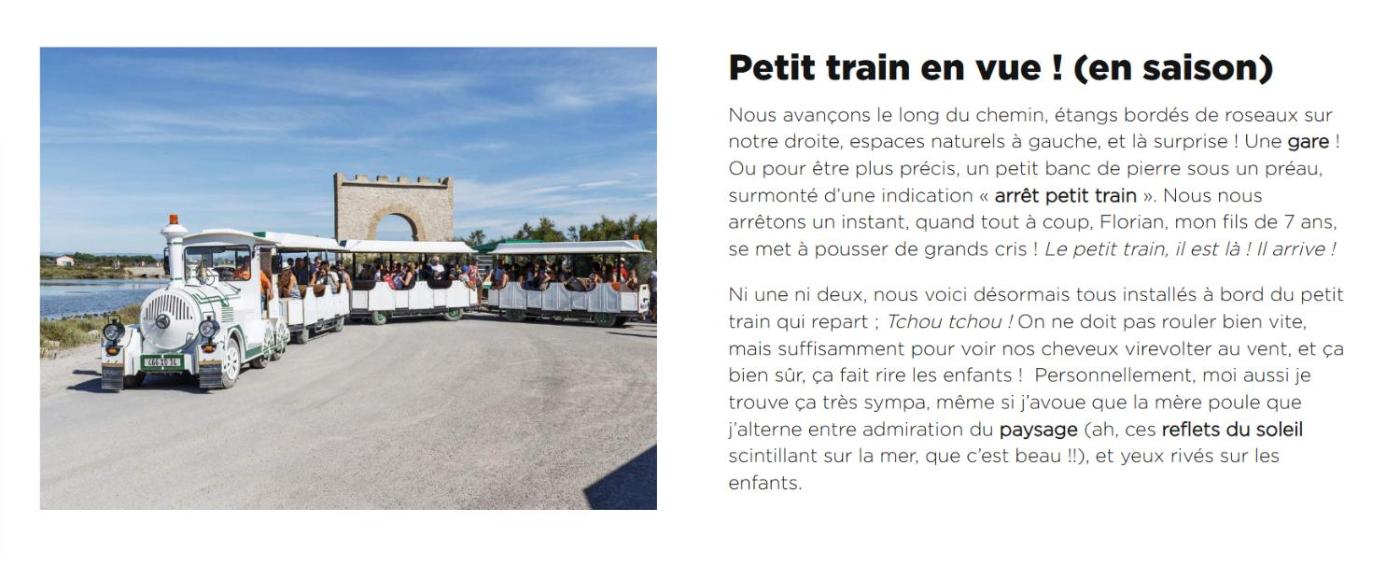 Petit train en vue ! (en saison)

Nous avançons le long du chemin, étangs bordés de roseaux sur notre droite, espaces naturels à gauche, et là surprise ! Une gare ! Ou pour être plus précis, un petit banc de pierre sous un préau, surmonté d'une indication « arrêt petit train ». Nous nous arrêtons un instant, quand tout à coup, Florian, mon fils de 7 ans, se met à pousser de grands cris ! Le petit train, il est là ! Il arrive !

Ni une ni deux, nous voici désormais tous installés à bord du petit train qui repart ; Tchou tchou ! On ne doit pas rouler bien vite, mais suffisamment pour voir nos cheveux virevolter au vent, et ça bien sûr, ça fait rire les enfants ! Personnellement, moi aussi je trouve ça très sympa, même si j'avoue que la mère poule que j'alterne entre admiration du paysage (ah, ces reflets du soleil scintillant sur la mer, que c'est beau !!), et yeux rivés sur les enfants.